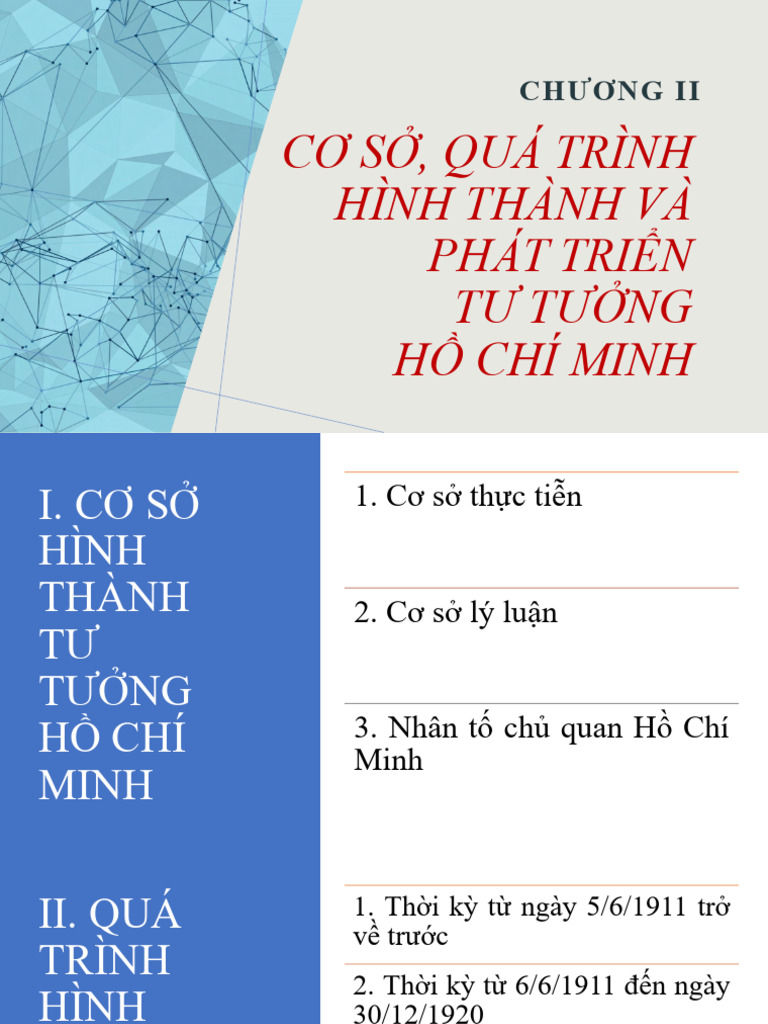 CHƯƠNG II

CƠ SỞ, QUÁ TRÌNH HÌNH THÀNH VÀ PHÁT TRIỂN TƯ TƯỞNG HỒ CHÍ MINH

I. CƠ SỞ HÌNH THÀNH TƯ TƯỞNG HỒ CHÍ MINH

1. Cơ sở thực tiễn

2. Cơ sở lý luận

3. Nhân tố chủ quan Hồ Chí Minh

II. QUÁ TRÌNH HÌNH

1. Thời kỳ từ ngày 5/6/1911 trở về trước

2. Thời kỳ từ 6/6/1911 đến ngày 30/12/1920